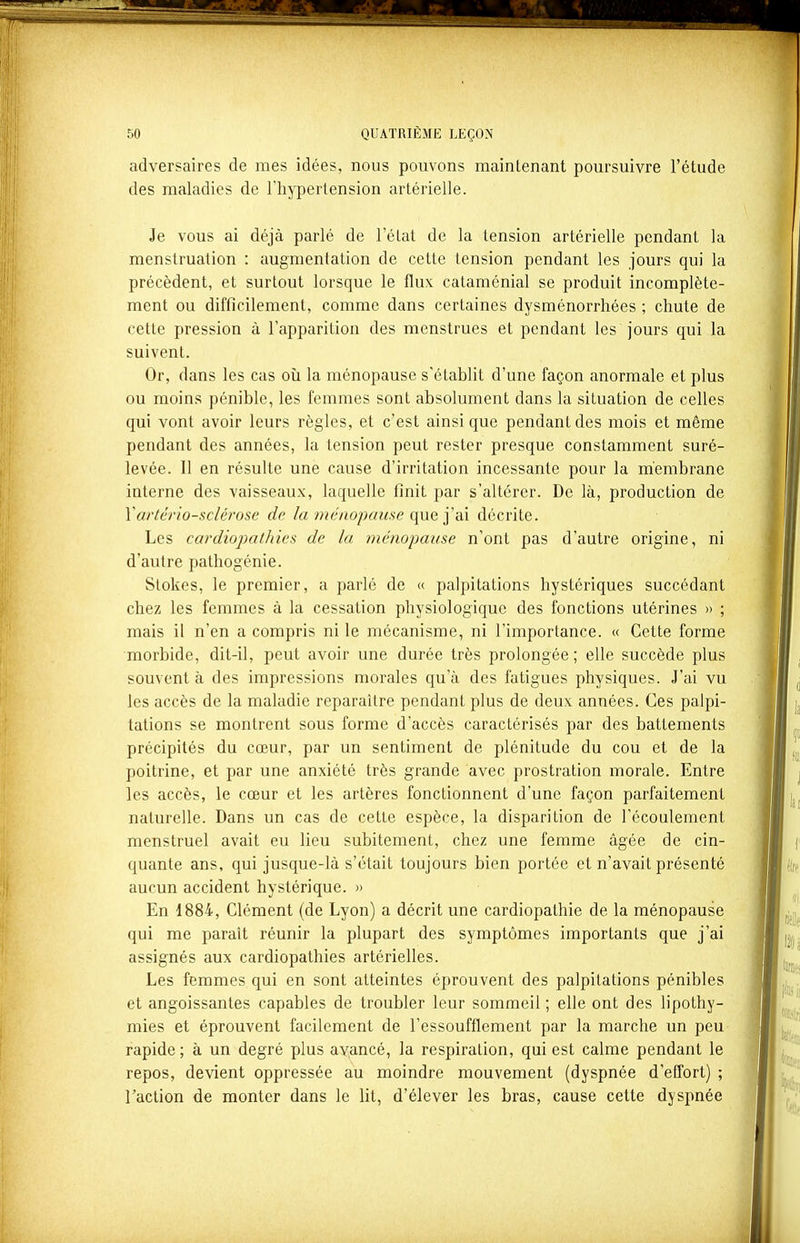 50 QUATRIÈME LEÇON

adversaires de mes idées, nous pouvons maintenant poursuivre l'étude des maladies de l'hypertension artérielle.

Je vous ai déjà parlé de l'état de la tension artérielle pendant la menstruation : augmentation de cette tension pendant les jours qui la précèdent, et surtout lorsque le flux cataménial se produit incomplètement ou difficilement, comme dans certaines dysménorrhées ; chute de cette pression à l'apparition des menstrues et pendant les jours qui la suivent.

Or, dans les cas où la ménopause s'établit d'une façon anormale et plus ou moins pénible, les femmes sont absolument dans la situation de celles qui vont avoir leurs règles, et c'est ainsi que pendant des mois et même pendant des années, la tension peut rester presque constamment surélevée. Il en résulte une cause d'irritation incessante pour la membrane interne des vaisseaux, laquelle finit par s'altérer. De là, production de l'artério-sclérose de la ménopause que j'ai décrite.

Les cardiopathies de la ménopause n'ont pas d'autre origine, ni d'autre pathogénie.

Stokes, le premier, a parlé de « palpitations hystériques succédant chez les femmes à la cessation physiologique des fonctions utérines » ; mais il n'en a compris ni le mécanisme, ni l'importance. « Cette forme morbide, dit-il, peut avoir une durée très prolongée ; elle succède plus souvent à des impressions morales qu'à des fatigues physiques. J'ai vu les accès de la maladie reparaître pendant plus de deux années. Ces palpitations se montrent sous forme d'accès caractérisés par des battements précipités du cœur, par un sentiment de plénitude du cou et de la poitrine, et par une anxiété très grande avec prostration morale. Entre les accès, le cœur et les artères fonctionnent d'une façon parfaitement naturelle. Dans un cas de cette espèce, la disparition de l'écoulement menstruel avait eu lieu subitement, chez une femme âgée de cinquante ans, qui jusque-là s'était toujours bien portée et n'avait présenté aucun accident hystérique. »

En 1884, Clément (de Lyon) a décrit une cardiopathie de la ménopause qui me paraît réunir la plupart des symptômes importants que j'ai assignés aux cardiopathies artérielles.

Les femmes qui en sont atteintes éprouvent des palpitations pénibles et angoissantes capables de troubler leur sommeil ; elle ont des lipothymies et éprouvent facilement de l'essoufflement par la marche un peu rapide ; à un degré plus avancé, la respiration, qui est calme pendant le repos, devient oppressée au moindre mouvement (dyspnée d'effort) ; l'action de monter dans le lit, d'élever les bras, cause cette dyspnée